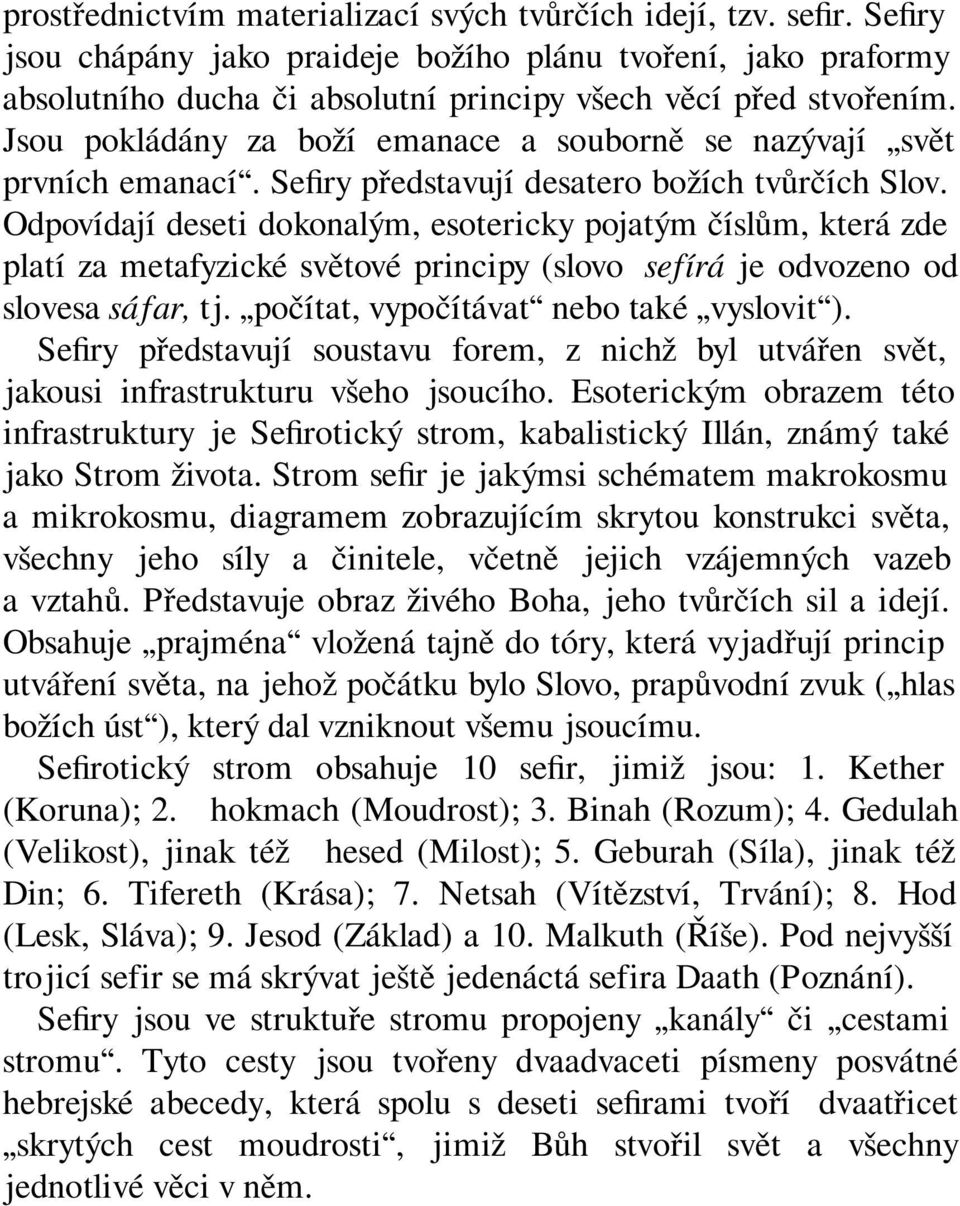 prostřednictvím materializací svých tvůrčích idejí, tzv. sefir. Sefiry jsou chápány jako praideje božího plánu tvoření, jako praformy absolutního ducha či absolutní principy všech věcí před stvořením. Jsou pokládány za boží emanace a souborně se nazývají „svět prvních emanací“. Sefiry představují desatero božích tvůrčích Slov. Odpovídají deseti dokonalým, esotericky pojatým číslům, která zde platí za metafyzické světové principy (slovo sefírá je odvozeno od slovesa sáfar, tj. „počítat, vypočítávat“ nebo také „vyslovit“).

Sefiry představují soustavu forem, z nichž byl utvářen svět, jakousi infrastrukturu všeho jsoucího. Esoterickým obrazem této infrastruktury je Sefirotický strom, kabalistický Illán, známý také jako Strom života. Strom sefir je jakýmsi schématem makrokosmu a mikrokosmu, diagramem zobrazujícím skrytou konstrukci světa, všechny jeho síly a činitele, včetně jejich vzájemných vazeb a vztahů. Představuje obraz živého Boha, jeho tvůrčích sil a idejí. Obsahuje „prajména“ vložená tajně do tóry, která vyjadřují princip utváření světa, na jehož počátku bylo Slovo, prapůvodní zvuk („hlas božích úst“), který dal vzniknout všemu jsoucímu.

Sefirotický strom obsahuje 10 sefir, jimiž jsou: 1. Kether (Koruna); 2. hokmach (Moudrost); 3. Binah (Rozum); 4. Gedulah (Velikost), jinak též hesed (Milost); 5. Geburah (Síla), jinak též Din; 6. Tifereth (Krása); 7. Netsah (Vítězství, Trvání); 8. Hod (Lesk, Sláva); 9. Jesod (Základ) a 10. Malkuth (Říše). Pod nejvyšší trojicí sefir se má skrývat ještě jedenáctá sefira Daath (Poznání).

Sefiry jsou ve struktuře stromu propojeny „kanály“ či „cestami stromu“. Tyto cesty jsou tvořeny dvaadvaceti písmeny posvátné hebrejské abecedy, která spolu s deseti sefirami tvoří dvaatřicet „skrytých cest moudrosti“, jimiž Bůh stvořil svět a všechny jednotlivé věci v něm.